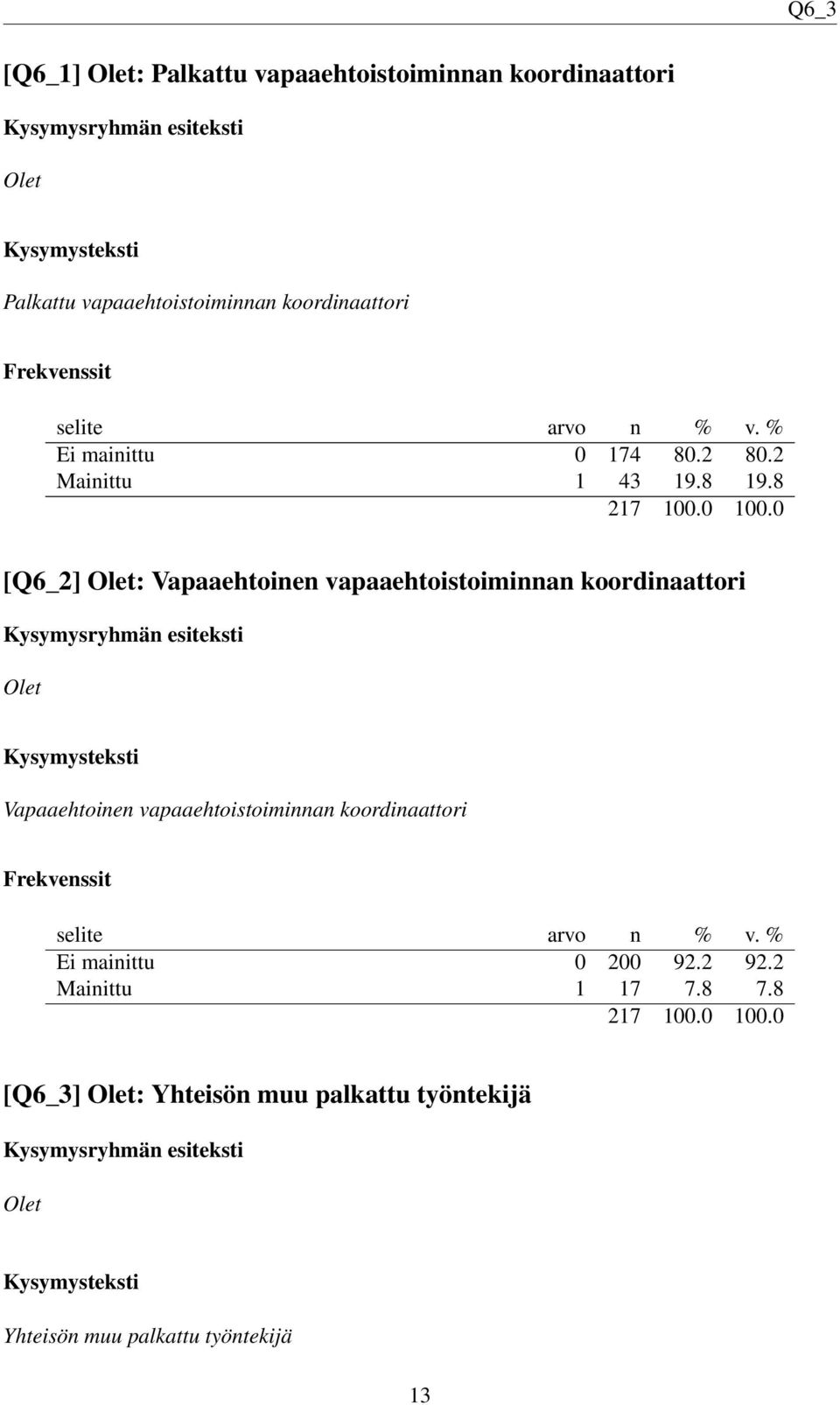 Q6_3

[Q6_1] Olet: Palkattu vapaaehtoistoiminnan koordinaattori

Kysymysryhmän esiteksti

Olet

Kysymysteksti

Palkattu vapaaehtoistoiminnan koordinaattori

Frekvenssit

| selite | arvo | n | % | v. % |
|---|---|---|---|---|
| Ei mainittu | 0 | 174 | 80.2 | 80.2 |
| Mainittu | 1 | 43 | 19.8 | 19.8 |
| | | 217 | 100.0 | 100.0 |

[Q6_2] Olet: Vapaaehtoinen vapaaehtoistoiminnan koordinaattori

Kysymysryhmän esiteksti

Olet

Kysymysteksti

Vapaaehtoinen vapaaehtoistoiminnan koordinaattori

Frekvenssit

| selite | arvo | n | % | v. % |
|---|---|---|---|---|
| Ei mainittu | 0 | 200 | 92.2 | 92.2 |
| Mainittu | 1 | 17 | 7.8 | 7.8 |
| | | 217 | 100.0 | 100.0 |

[Q6_3] Olet: Yhteisön muu palkattu työntekijä

Kysymysryhmän esiteksti

Olet

Kysymysteksti

Yhteisön muu palkattu työntekijä

13